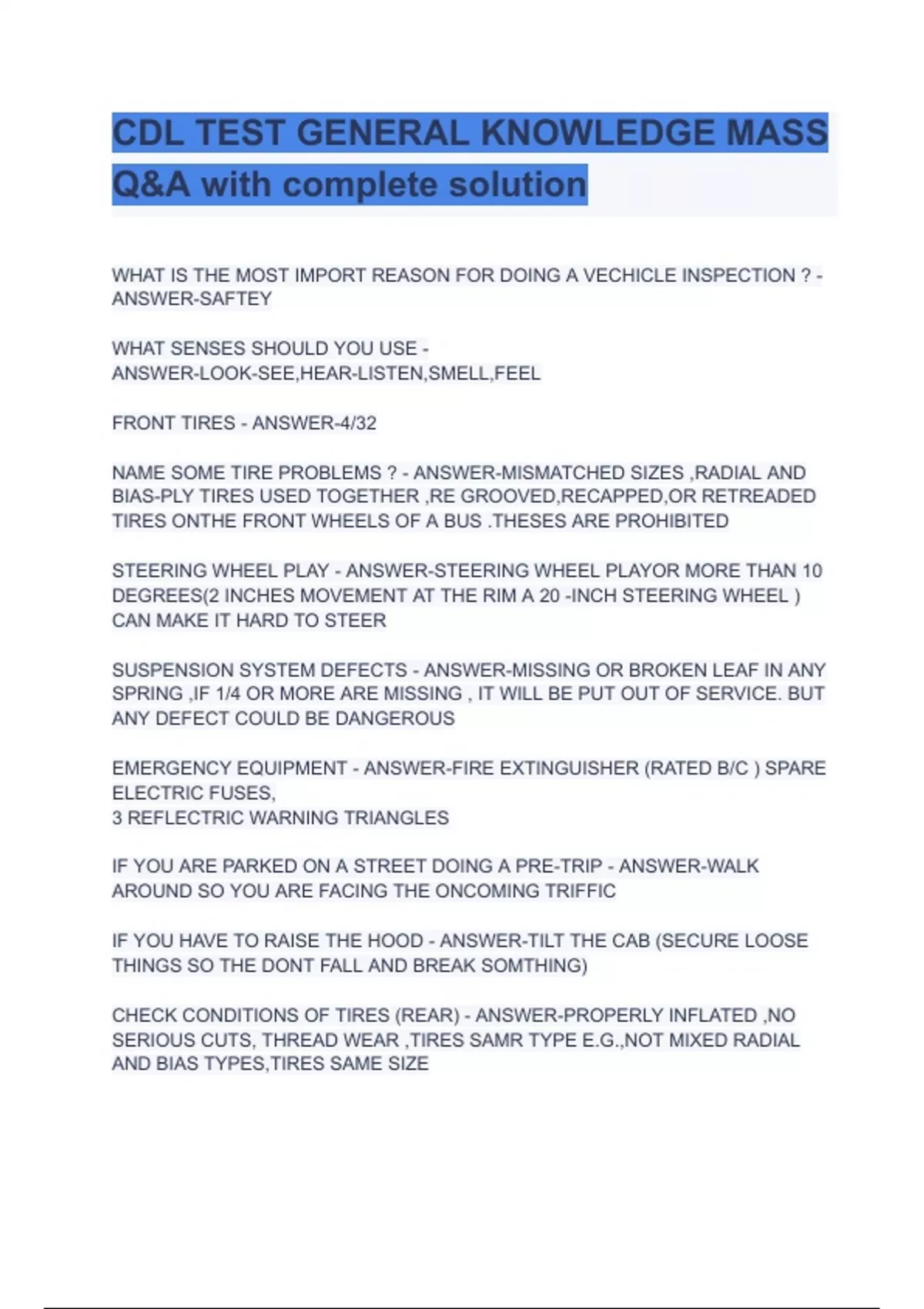 CDL TEST GENERAL KNOWLEDGE MASS Q&A with complete solution

WHAT IS THE MOST IMPORT REASON FOR DOING A VECHICLE INSPECTION ? - ANSWER-SAFTEY

WHAT SENSES SHOULD YOU USE - ANSWER-LOOK-SEE,HEAR-LISTEN,SMELL,FEEL

FRONT TIRES - ANSWER-4/32

NAME SOME TIRE PROBLEMS ? - ANSWER-MISMATCHED SIZES ,RADIAL AND BIAS-PLY TIRES USED TOGETHER ,RE GROOVED,RECAPPED,OR RETREADED TIRES ONTHE FRONT WHEELS OF A BUS .THESES ARE PROHIBITED

STEERING WHEEL PLAY - ANSWER-STEERING WHEEL PLAYOR MORE THAN 10 DEGREES(2 INCHES MOVEMENT AT THE RIM A 20 -INCH STEERING WHEEL ) CAN MAKE IT HARD TO STEER

SUSPENSION SYSTEM DEFECTS - ANSWER-MISSING OR BROKEN LEAF IN ANY SPRING ,IF 1/4 OR MORE ARE MISSING , IT WILL BE PUT OUT OF SERVICE. BUT ANY DEFECT COULD BE DANGEROUS

EMERGENCY EQUIPMENT - ANSWER-FIRE EXTINGUISHER (RATED B/C ) SPARE ELECTRIC FUSES,
3 REFLECTRIC WARNING TRIANGLES

IF YOU ARE PARKED ON A STREET DOING A PRE-TRIP - ANSWER-WALK AROUND SO YOU ARE FACING THE ONCOMING TRIFFIC

IF YOU HAVE TO RAISE THE HOOD - ANSWER-TILT THE CAB (SECURE LOOSE THINGS SO THE DONT FALL AND BREAK SOMTHING)

CHECK CONDITIONS OF TIRES (REAR) - ANSWER-PROPERLY INFLATED ,NO SERIOUS CUTS, THREAD WEAR ,TIRES SAMR TYPE E.G.,NOT MIXED RADIAL AND BIAS TYPES,TIRES SAME SIZE